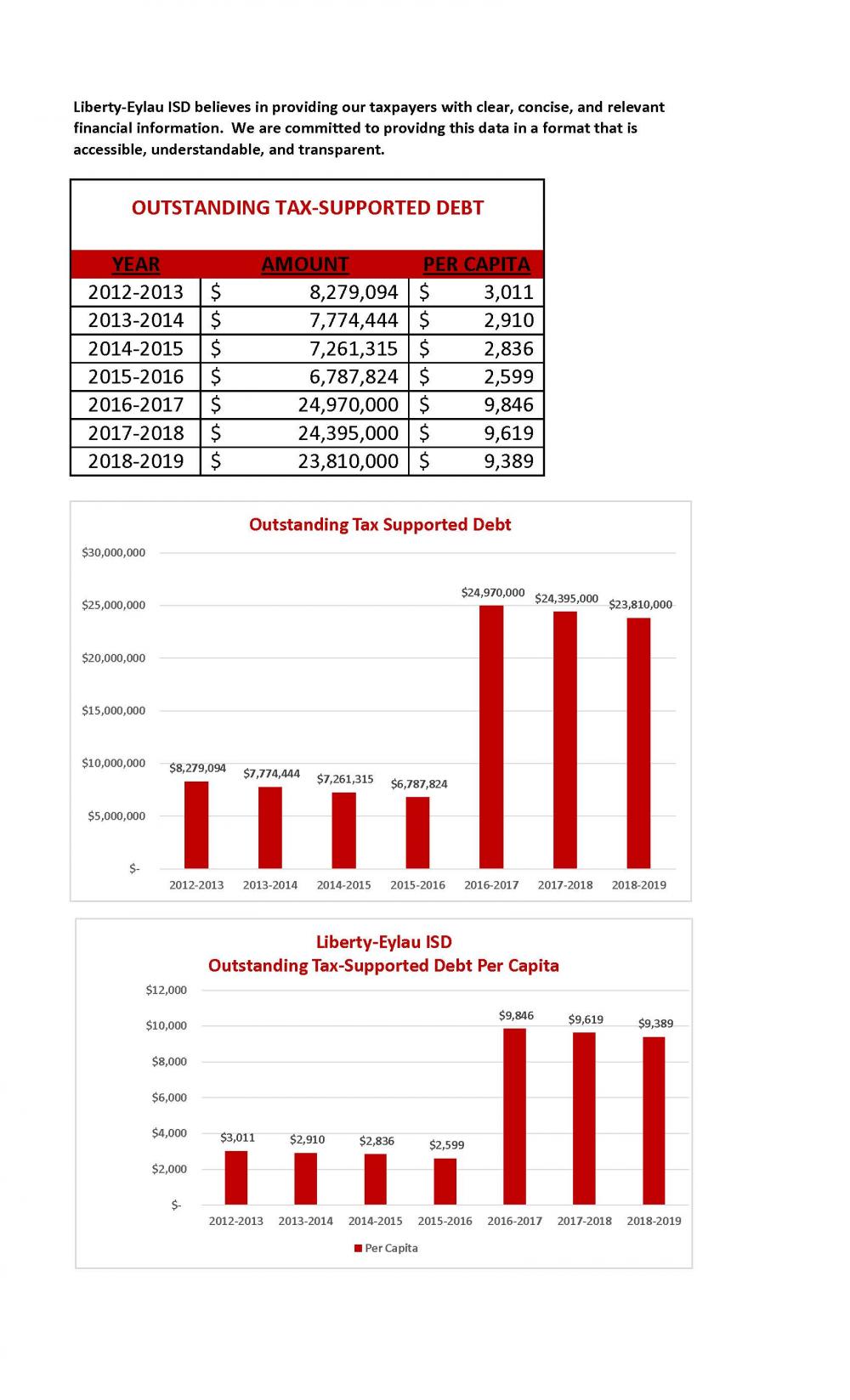 Liberty-Eylau ISD believes in providing our taxpayers with clear, concise, and relevant financial information. We are committed to providng this data in a format that is accessible, understandable, and transparent.

OUTSTANDING TAX-SUPPORTED DEBT

| YEAR | AMOUNT | PER CAPITA |
|---|---|---|
| 2012-2013 | \$ 8,279,094 | \$ 3,011 |
| 2013-2014 | \$ 7,774,444 | \$ 2,910 |
| 2014-2015 | \$ 7,261,315 | \$ 2,836 |
| 2015-2016 | \$ 6,787,824 | \$ 2,599 |
| 2016-2017 | \$ 24,970,000 | \$ 9,846 |
| 2017-2018 | \$ 24,395,000 | \$ 9,619 |
| 2018-2019 | \$ 23,810,000 | \$ 9,389 |

Outstanding Tax Supported Debt

\$30,000,000
\$25,000,000
\$20,000,000
\$15,000,000
\$10,000,000
\$5,000,000
\$-

\$8,279,094
\$7,774,444
\$7,261,315
\$6,787,824
\$24,970,000
\$24,395,000
\$23,810,000

2012-2013 2013-2014 2014-2015 2015-2016 2016-2017 2017-2018 2018-2019

Liberty-Eylau ISD
Outstanding Tax-Supported Debt Per Capita

\$12,000
\$10,000
\$8,000
\$6,000
\$4,000
\$2,000
\$-

\$3,011
\$2,910
\$2,836
\$2,599
\$9,846
\$9,619
\$9,389

2012-2013 2013-2014 2014-2015 2015-2016 2016-2017 2017-2018 2018-2019

Per Capita